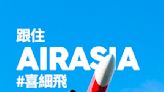 跟住
AIRASIA
#喜細飛